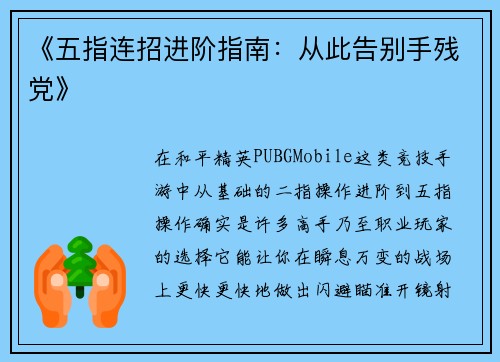 《五指连招进阶指南：从此告别手残党》

在和平精英PUBGMobile这类竞技手游中从基础的二指操作进阶到五指操作确实是许多高手乃至职业玩家的选择它能让你在瞬息万变的战场上更快更快地做出闪避瞄准开镜射